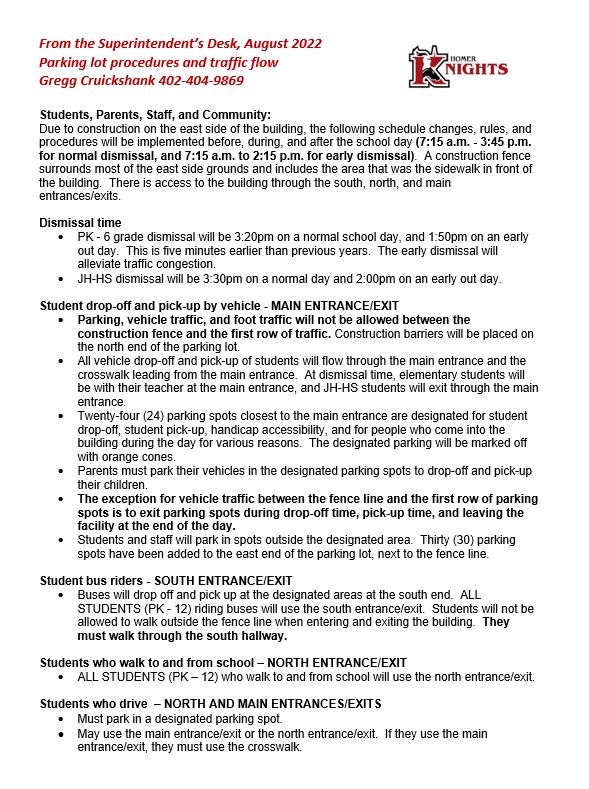 From the Superintendent's Desk, August 2022
Parking lot procedures and traffic flow
Gregg Cruickshank 402-404-9869

HOMER KNIGHTS

Students, Parents, Staff, and Community:
Due to construction on the east side of the building, the following schedule changes, rules, and procedures will be implemented before, during, and after the school day (7:15 a.m. - 3:45 p.m. for normal dismissal, and 7:15 a.m. to 2:15 p.m. for early dismissal). A construction fence surrounds most of the east side grounds and includes the area that was the sidewalk in front of the building. There is access to the building through the south, north, and main entrances/exits.

Dismissal time
• PK - 6 grade dismissal will be 3:20pm on a normal school day, and 1:50pm on an early out day. This is five minutes earlier than previous years. The early dismissal will alleviate traffic congestion.
• JH-HS dismissal will be 3:30pm on a normal day and 2:00pm on an early out day.

Student drop-off and pick-up by vehicle - MAIN ENTRANCE/EXIT
• Parking, vehicle traffic, and foot traffic will not be allowed between the construction fence and the first row of traffic. Construction barriers will be placed on the north end of the parking lot.
• All vehicle drop-off and pick-up of students will flow through the main entrance and the crosswalk leading from the main entrance. At dismissal time, elementary students will be with their teacher at the main entrance, and JH-HS students will exit through the main entrance.
• Twenty-four (24) parking spots closest to the main entrance are designated for student drop-off, student pick-up, handicap accessibility, and for people who come into the building during the day for various reasons. The designated parking will be marked off with orange cones.
• Parents must park their vehicles in the designated parking spots to drop-off and pick-up their children.
• The exception for vehicle traffic between the fence line and the first row of parking spots is to exit parking spots during drop-off time, pick-up time, and leaving the facility at the end of the day.
• Students and staff will park in spots outside the designated area. Thirty (30) parking spots have been added to the east end of the parking lot, next to the fence line.

Student bus riders - SOUTH ENTRANCE/EXIT
• Buses will drop off and pick up at the designated areas at the south end. ALL STUDENTS (PK - 12) riding buses will use the south entrance/exit. Students will not be allowed to walk outside the fence line when entering and exiting the building. They must walk through the south hallway.

Students who walk to and from school – NORTH ENTRANCE/EXIT
• ALL STUDENTS (PK – 12) who walk to and from school will use the north entrance/exit.

Students who drive – NORTH AND MAIN ENTRANCES/EXITS
• Must park in a designated parking spot.
• May use the main entrance/exit or the north entrance/exit. If they use the main entrance/exit, they must use the crosswalk.